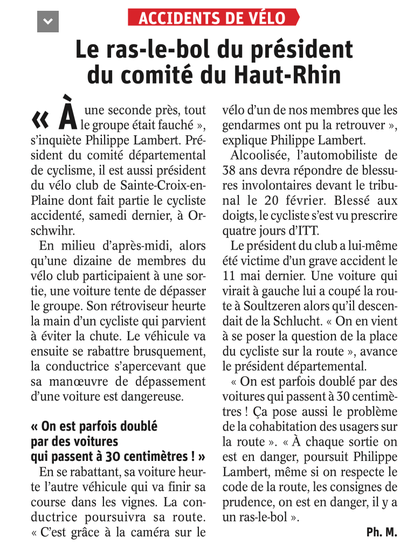 ACCIDENTS DE VÉLO

Le ras-le-bol du président du comité du Haut-Rhin

« À une seconde près, tout le groupe était fauché », s'inquiète Philippe Lambert. Président du comité départemental de cyclisme, il est aussi président du vélo club de Sainte-Croix-en-Plaine dont fait partie le cycliste accidenté, samedi dernier, à Orschwihr.

En milieu d'après-midi, alors qu'une dizaine de membres du vélo club participaient à une sortie, une voiture tente de dépasser le groupe. Son rétroviseur heurte la main d'un cycliste qui parvient à éviter la chute. Le véhicule va ensuite se rabattre brusquement, la conductrice s'apercevant que sa manœuvre de dépassement d'une voiture est dangereuse.

« On est parfois doublé par des voitures qui passent à 30 centimètres ! »

En se rabattant, sa voiture heurte l'autre véhicule qui va finir sa course dans les vignes. La conductrice poursuivra sa route. « C'est grâce à la caméra sur le vélo d'un de nos membres que les gendarmes ont pu la retrouver », explique Philippe Lambert.

Alcoolisée, l'automobiliste de 38 ans devra répondre de blessures involontaires devant le tribunal le 20 février. Blessé aux doigts, le cycliste s'est vu prescrire quatre jours d'ITT.

Le président du club a lui-même été victime d'un grave accident le 11 mai dernier. Une voiture qui virait à gauche lui a coupé la route à Soultzeren alors qu'il descendait de la Schlucht. « On en vient à se poser la question de la place du cycliste sur la route », avance le président départemental.

« On est parfois doublé par des voitures qui passent à 30 centimètres ! Ça pose aussi le problème de la cohabitation des usagers sur la route ». « À chaque sortie on est en danger, poursuit Philippe Lambert, même si on respecte le code de la route, les consignes de prudence, on est en danger, il y a un ras-le-bol ».

Ph. M.